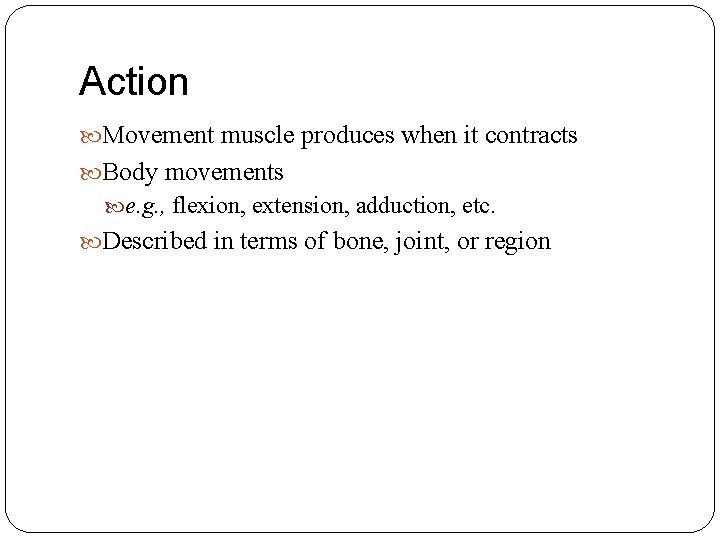 Action

Movement muscle produces when it contracts

Body movements

e.g., flexion, extension, adduction, etc.

Described in terms of bone, joint, or region